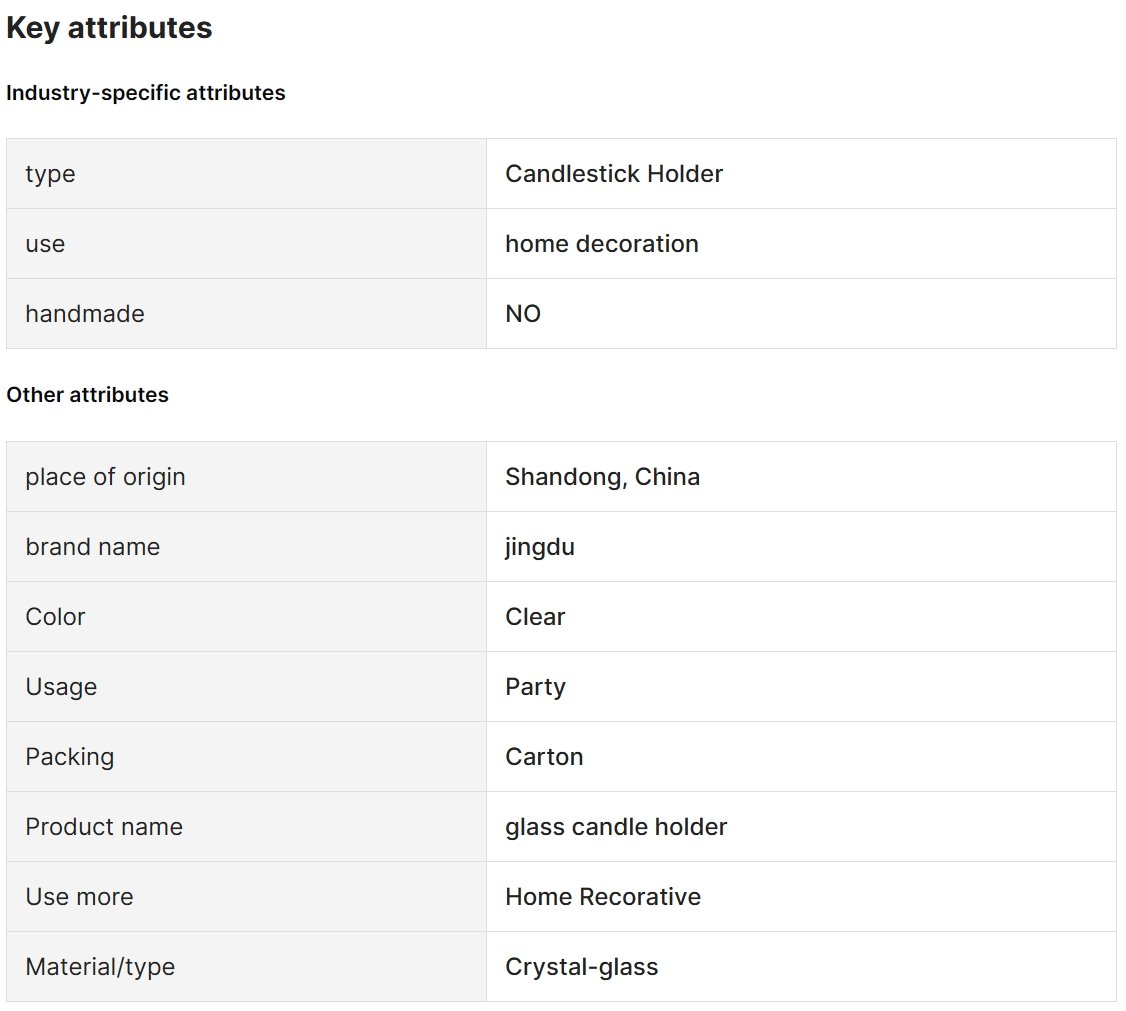 Key attributes

Industry-specific attributes

| type | Candlestick Holder |
|---|---|
| use | home decoration |
| handmade | NO |

Other attributes

| place of origin | Shandong, China |
|---|---|
| brand name | jingdu |
| Color | Clear |
| Usage | Party |
| Packing | Carton |
| Product name | glass candle holder |
| Use more | Home Recorative |
| Material/type | Crystal-glass |